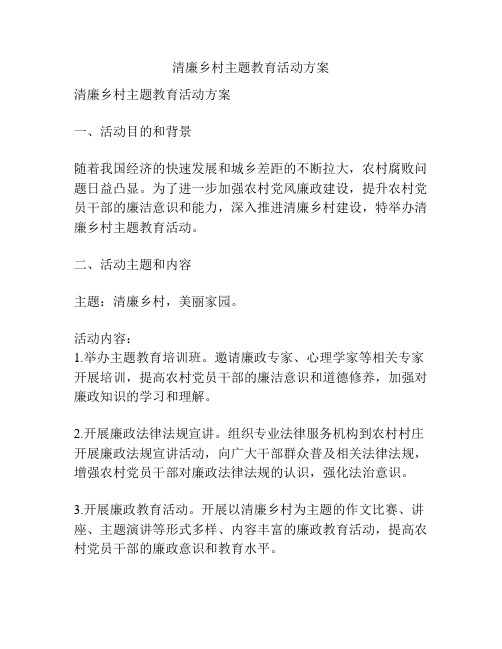 清廉乡村主题教育活动方案

清廉乡村主题教育活动方案

一、活动目的和背景

随着我国经济的快速发展和城乡差距的不断拉大，农村腐败问题日益凸显。为了进一步加强农村党风廉政建设，提升农村党员干部的廉洁意识和能力，深入推进清廉乡村建设，特举办清廉乡村主题教育活动。

二、活动主题和内容

主题：清廉乡村，美丽家园。

活动内容：
1.举办主题教育培训班。邀请廉政专家、心理学家等相关专家开展培训，提高农村党员干部的廉洁意识和道德修养，加强对廉政知识的学习和理解。

2.开展廉政法律法规宣讲。组织专业法律服务机构到农村村庄开展廉政法规宣讲活动，向广大干部群众普及相关法律法规，增强农村党员干部对廉政法律法规的认识，强化法治意识。

3.开展廉政教育活动。开展以清廉乡村为主题的作文比赛、讲座、主题演讲等形式多样、内容丰富的廉政教育活动，提高农村党员干部的廉政意识和教育水平。